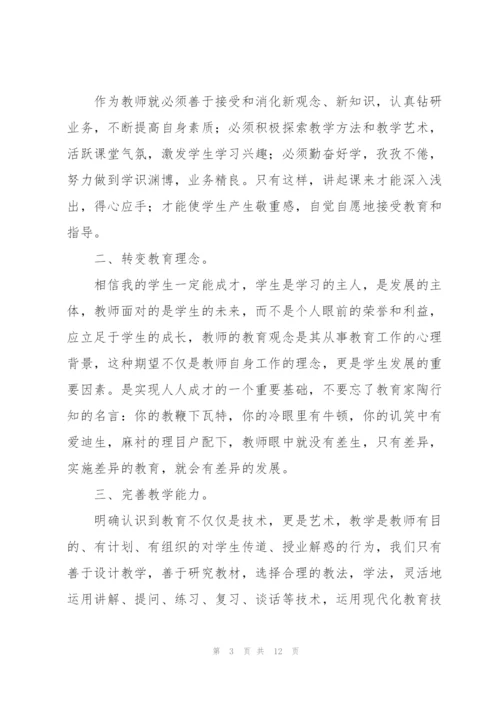 作为教师就必须善于接受和消化新观念、新知识，认真钻研业务，不断提高自身素质；必须积极探索教学方法和教学艺术，活跃课堂气氛，激发学生学习兴趣；必须勤奋好学，孜孜不倦，努力做到学识渊博，业务精良。只有这样，讲起课来才能深入浅出，得心应手；才能使学生产生敬重感，自觉自愿地接受教育和指导。

二、转变教育理念。

相信我的学生一定能成才，学生是学习的主人，是发展的主体，教师面对的是学生的未来，而不是个人眼前的荣誉和利益，应立足于学生的成长，教师的教育观念是其从事教育工作的心理背景，这种期望不仅是教师自身工作的理念，更是学生发展的重要因素。是实现人人成才的一个重要基础，不要忘了教育家陶行知的名言：你的教鞭下瓦特，你的冷眼里有牛顿，你的讥笑中有爱迪生，麻衬的理目户配下，教师眼中就没有差生，只有差异，实施差异的教育，就会有差异的发展。

三、完善教学能力。

明确认识到教育不仅仅是技术，更是艺术，教学是教师有目的、有计划、有组织的对学生传道、授业解惑的行为，我们只有善于设计教学，善于研究教材，选择合理的教法，学法，灵活地运用讲解、提问、练习、复习、谈话等技术，运用现代化教育技

第 3 页 共 12 页